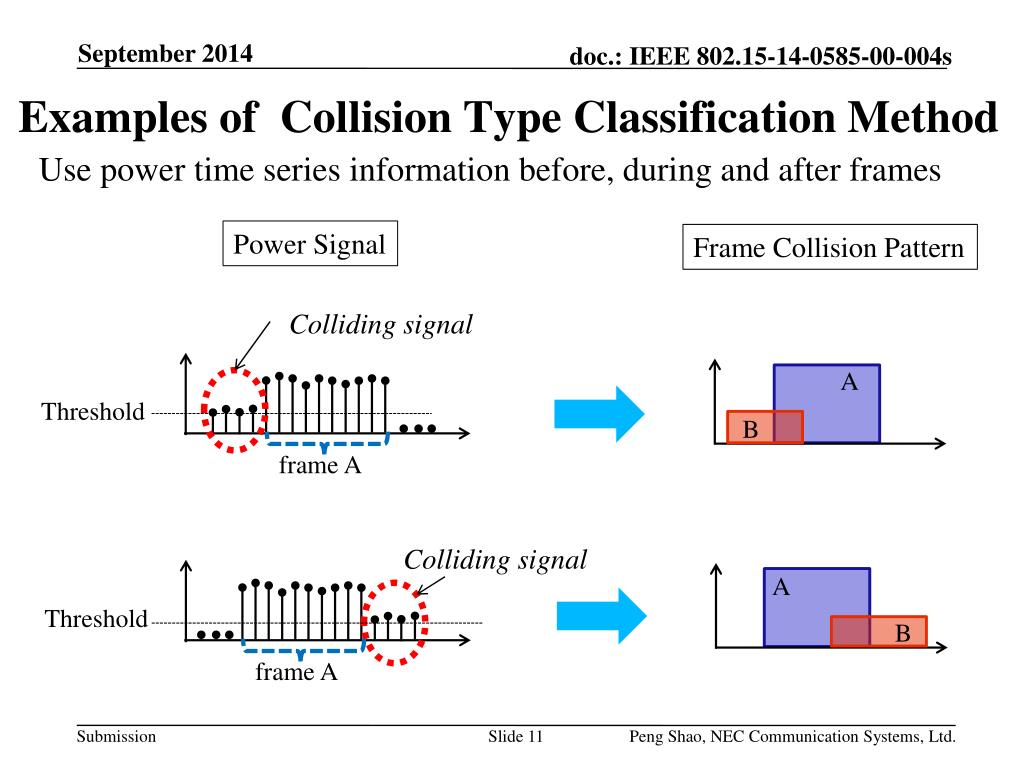 September 2014

doc.: IEEE 802.15-14-0585-00-004s

Examples of Collision Type Classification Method

Use power time series information before, during and after frames

Power Signal

Frame Collision Pattern

Colliding signal

Threshold

frame A

A

B

Colliding signal

Threshold

frame A

A

B

Submission

Slide 11

Peng Shao, NEC Communication Systems, Ltd.